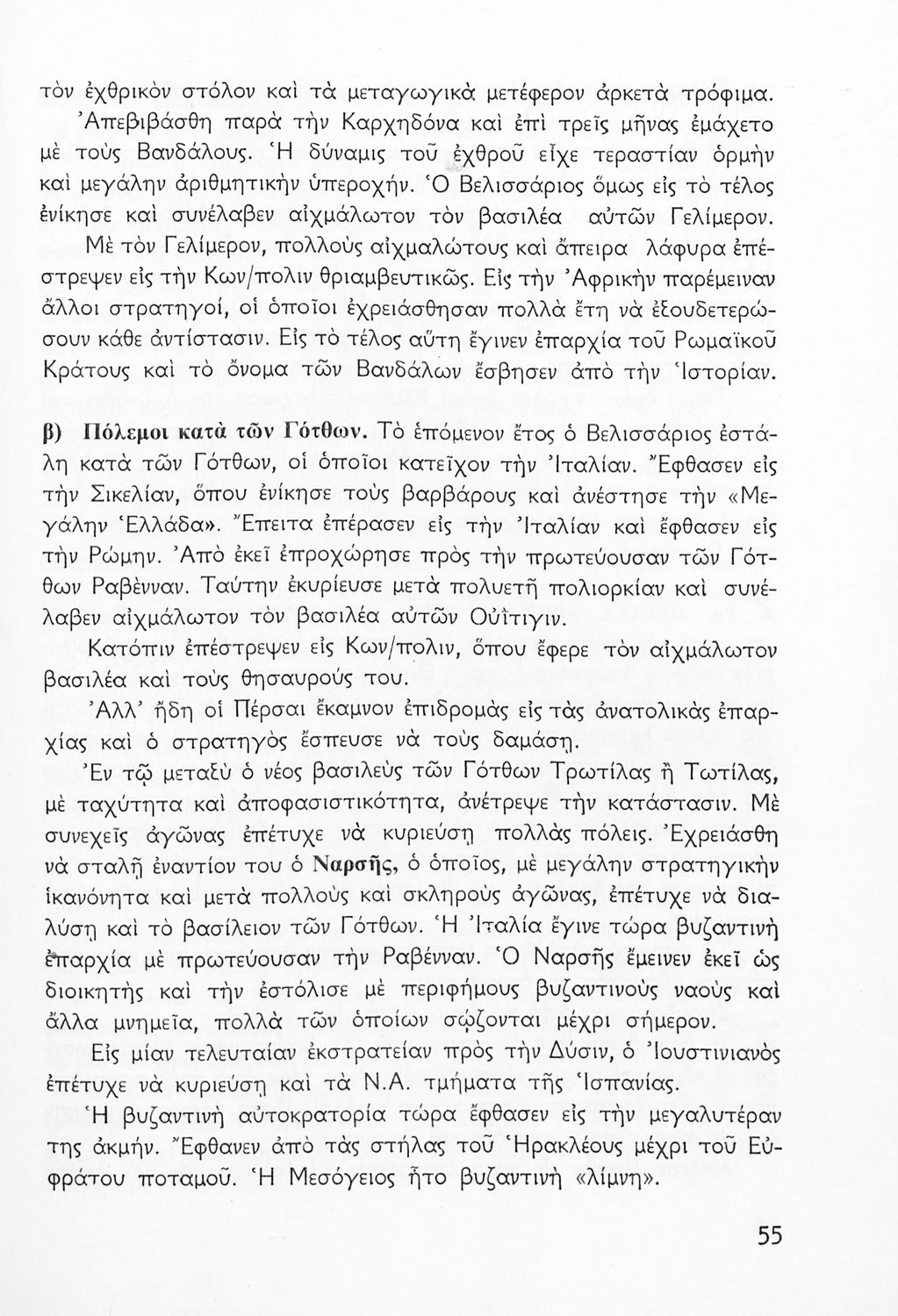 τὸν ἐχθρικὸν στόλον καὶ τὰ μεταγωγικὰ μετέφερον ἀρκετὰ τρόφιμα. Ἀπεβιβάσθη παρὰ τὴν Καρχηδόνα καὶ ἐπὶ τρεῖς μῆνας ἐμάχετο μὲ τοὺς Βανδάλους. Ἡ δύναμις τοῦ ἐχθροῦ εἶχε τεραστίαν ὁρμὴν καὶ μεγάλην ἀριθμητικὴν ὑπεροχήν. Ὁ Βελισσάριος ὅμως εἰς τὸ τέλος ἐνίκησε καὶ συνέλαβεν αἰχμάλωτον τὸν βασιλέα αὐτῶν Γελίμερον. Μὲ τὸν Γελίμερον, πολλοὺς αἰχμαλώτους καὶ ἄπειρα λάφυρα ἐπέστρεψεν εἰς τὴν Κων/πολιν θριαμβευτικῶς. Εἰς τὴν Ἀφρικὴν παρέμειναν ἄλλοι στρατηγοί, οἱ ὁποῖοι ἐχρειάσθησαν πολλὰ ἔτη νὰ ἐξουδετερώσουν κάθε ἀντίστασιν. Εἰς τὸ τέλος αὕτη ἔγινεν ἐπαρχία τοῦ Ρωμαϊκοῦ Κράτους καὶ τὸ ὄνομα τῶν Βανδάλων ἔσβησεν ἀπὸ τὴν Ἱστορίαν.

β) Πόλεμοι κατὰ τῶν Γότθων. Τὸ ἑπόμενον ἔτος ὁ Βελισσάριος ἐστάλη κατὰ τῶν Γότθων, οἱ ὁποῖοι κατεῖχον τὴν Ἰταλίαν. Ἔφθασεν εἰς τὴν Σικελίαν, ὅπου ἐνίκησε τοὺς βαρβάρους καὶ ἀνέστησε τὴν «Μεγάλην Ἑλλάδα». Ἔπειτα ἐπέρασεν εἰς τὴν Ἰταλίαν καὶ ἔφθασεν εἰς τὴν Ρώμην. Ἀπὸ ἐκεῖ ἐπροχώρησε πρὸς τὴν πρωτεύουσαν τῶν Γότθων Ραβένναν. Ταύτην ἐκυρίευσε μετὰ πολυετῆ πολιορκίαν καὶ συνέλαβεν αἰχμάλωτον τὸν βασιλέα αὐτῶν Οὐΐτιγιν.

Κατόπιν ἐπέστρεψεν εἰς Κων/πολιν, ὅπου ἔφερε τὸν αἰχμάλωτον βασιλέα καὶ τοὺς θησαυρούς του.

Ἀλλ' ἤδη οἱ Πέρσαι ἔκαμνον ἐπιδρομὰς εἰς τὰς ἀνατολικὰς ἐπαρχίας καὶ ὁ στρατηγὸς ἔσπευσε νὰ τοὺς δαμάσῃ.

Ἐν τῷ μεταξὺ ὁ νέος βασιλεὺς τῶν Γότθων Τρωτίλας ἢ Τωτίλας, μὲ ταχύτητα καὶ ἀποφασιστικότητα, ἀνέτρεψε τὴν κατάστασιν. Μὲ συνεχεῖς ἀγῶνας ἐπέτυχε νὰ κυριεύσῃ πολλὰς πόλεις. Ἐχρειάσθη νὰ σταλῇ ἐναντίον του ὁ Ναρσῆς, ὁ ὁποῖος, μὲ μεγάλην στρατηγικὴν ἱκανότητα καὶ μετὰ πολλοὺς καὶ σκληροὺς ἀγῶνας, ἐπέτυχε νὰ διαλύσῃ καὶ τὸ βασίλειον τῶν Γότθων. Ἡ Ἰταλία ἔγινε τώρα βυζαντινὴ ἐπαρχία μὲ πρωτεύουσαν τὴν Ραβένναν. Ὁ Ναρσῆς ἔμεινεν ἐκεῖ ὡς διοικητὴς καὶ τὴν ἐστόλισε μὲ περιφήμους βυζαντινοὺς ναοὺς καὶ ἄλλα μνημεῖα, πολλὰ τῶν ὁποίων σῴζονται μέχρι σήμερον.

Εἰς μίαν τελευταίαν ἐκστρατείαν πρὸς τὴν Δύσιν, ὁ Ἰουστινιανὸς ἐπέτυχε νὰ κυριεύσῃ καὶ τὰ Ν.Α. τμήματα τῆς Ἱσπανίας.

Ἡ βυζαντινὴ αὐτοκρατορία τώρα ἔφθασεν εἰς τὴν μεγαλυτέραν της ἀκμήν. Ἔφθανεν ἀπὸ τὰς στήλας τοῦ Ἡρακλέους μέχρι τοῦ Εὐφράτου ποταμοῦ. Ἡ Μεσόγειος ἦτο βυζαντινὴ «λίμνη».

55